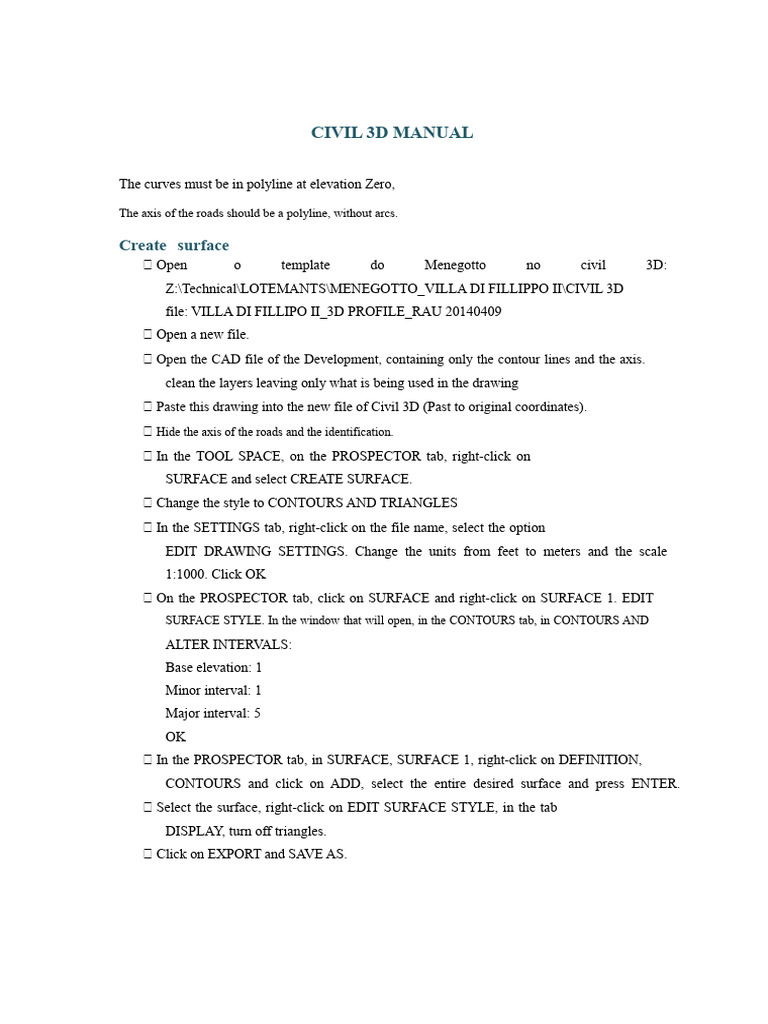 CIVIL 3D MANUAL

The curves must be in polyline at elevation Zero,

The axis of the roads should be a polyline, without arcs.

Create surface

 Open o template do Menegotto no civil 3D: Z:\Technical\LOTEMANTS\MENEGOTTO_VILLA DI FILLIPPO II\CIVIL 3D file: VILLA DI FILLIPO II_3D PROFILE_RAU 20140409

 Open a new file.

 Open the CAD file of the Development, containing only the contour lines and the axis. clean the layers leaving only what is being used in the drawing

 Paste this drawing into the new file of Civil 3D (Past to original coordinates).

 Hide the axis of the roads and the identification.

 In the TOOL SPACE, on the PROSPECTOR tab, right-click on SURFACE and select CREATE SURFACE.

 Change the style to CONTOURS AND TRIANGLES

 In the SETTINGS tab, right-click on the file name, select the option EDIT DRAWING SETTINGS. Change the units from feet to meters and the scale 1:1000. Click OK

 On the PROSPECTOR tab, click on SURFACE and right-click on SURFACE 1. EDIT SURFACE STYLE. In the window that will open, in the CONTOURS tab, in CONTOURS AND ALTER INTERVALS:
Base elevation: 1
Minor interval: 1
Major interval: 5
OK

 In the PROSPECTOR tab, in SURFACE, SURFACE 1, right-click on DEFINITION, CONTOURS and click on ADD, select the entire desired surface and press ENTER.

 Select the surface, right-click on EDIT SURFACE STYLE, in the tab DISPLAY, turn off triangles.

 Click on EXPORT and SAVE AS.